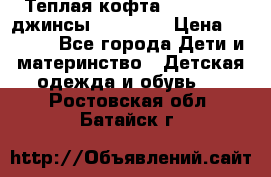 Теплая кофта джинсы Цена Все города Дети и материнство Детская одежда и обувь Ростовская обл Батайск г

http://Объявлений.сайт